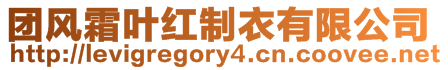 团风霜叶红制衣有限公司
http://levigregory4.cn.coovee.net